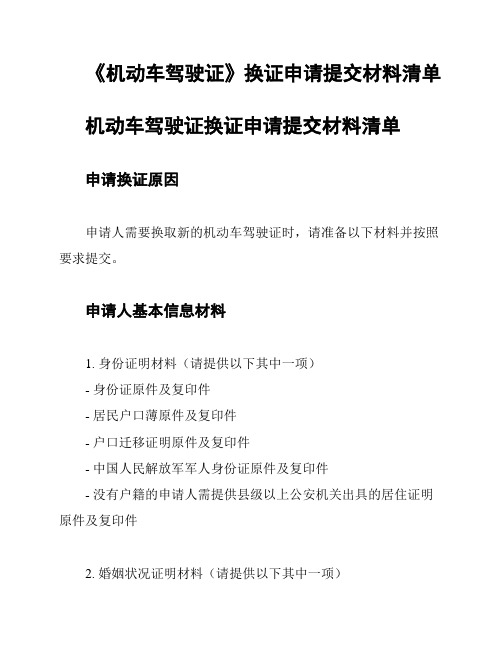 《机动车驾驶证》换证申请提交材料清单

机动车驾驶证换证申请提交材料清单

申请换证原因

申请人需要换取新的机动车驾驶证时，请准备以下材料并按照要求提交。

申请人基本信息材料

1. 身份证明材料（请提供以下其中一项）
- 身份证原件及复印件
- 居民户口薄原件及复印件
- 户口迁移证明原件及复印件
- 中国人民解放军军人身份证原件及复印件
- 没有户籍的申请人需提供县级以上公安机关出具的居住证明原件及复印件

2. 婚姻状况证明材料（请提供以下其中一项）